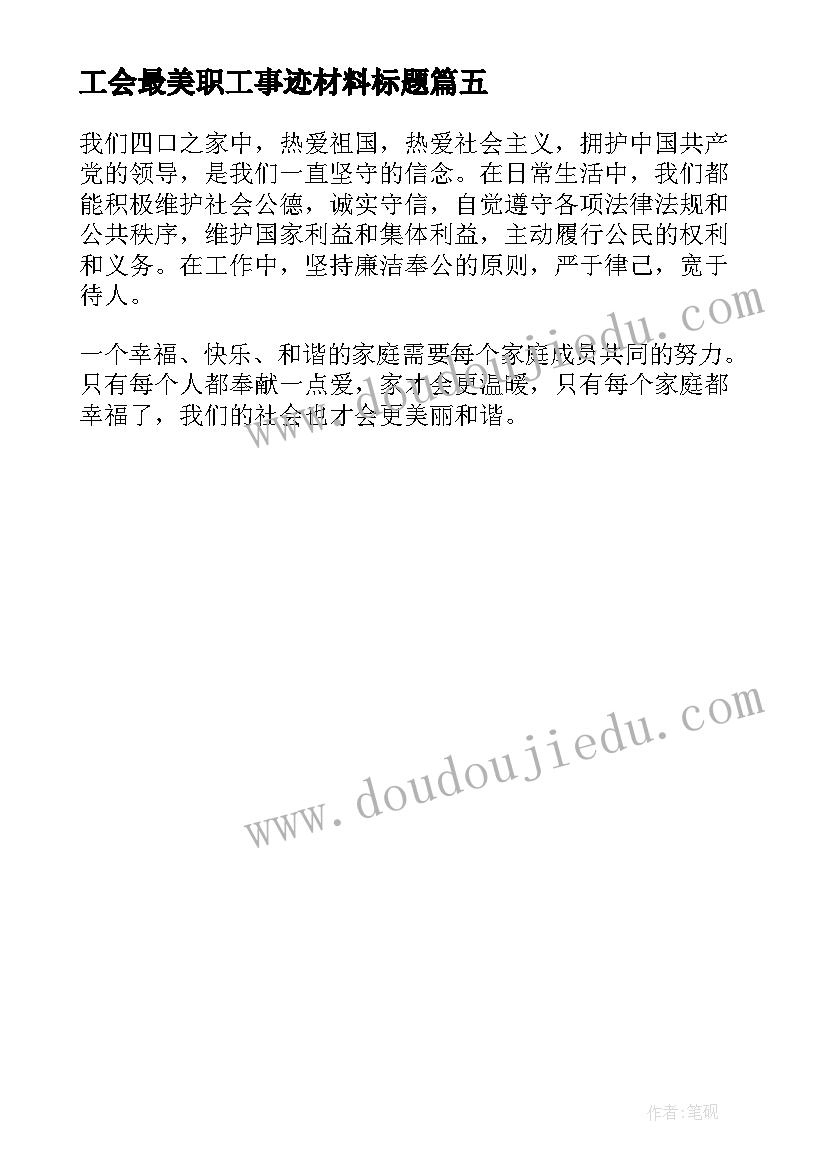 工会最美职工事迹材料标题篇五

我们四口之家中，热爱祖国，热爱社会主义，拥护中国共产党的领导，是我们一直坚守的信念。在日常生活中，我们都能积极维护社会公德，诚实守信，自觉遵守各项法律法规和公共秩序，维护国家利益和集体利益，主动履行公民的权利和义务。在工作中，坚持廉洁奉公的原则，严于律己，宽于待人。

一个幸福、快乐、和谐的家庭需要每个家庭成员共同的努力。只有每个人都奉献一点爱，家才会更温暖，只有每个家庭都幸福了，我们的社会也才会更美丽和谐。

www.doudoujiedu.com

www.doudoujiedu.com

作者:笔砚